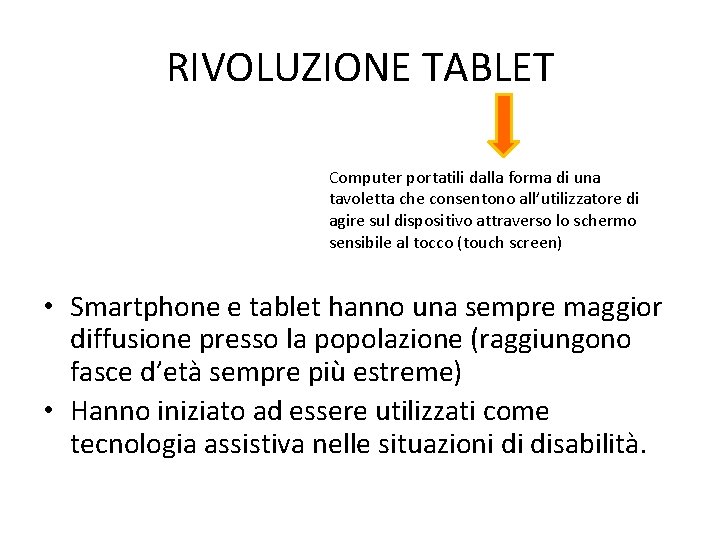 RIVOLUZIONE TABLET

Computer portatili dalla forma di una tavoletta che consentono all'utilizzatore di agire sul dispositivo attraverso lo schermo sensibile al tocco (touch screen)

• Smartphone e tablet hanno una sempre maggior diffusione presso la popolazione (raggiungono fasce d'età sempre più estreme)
• Hanno iniziato ad essere utilizzati come tecnologia assistiva nelle situazioni di disabilità.